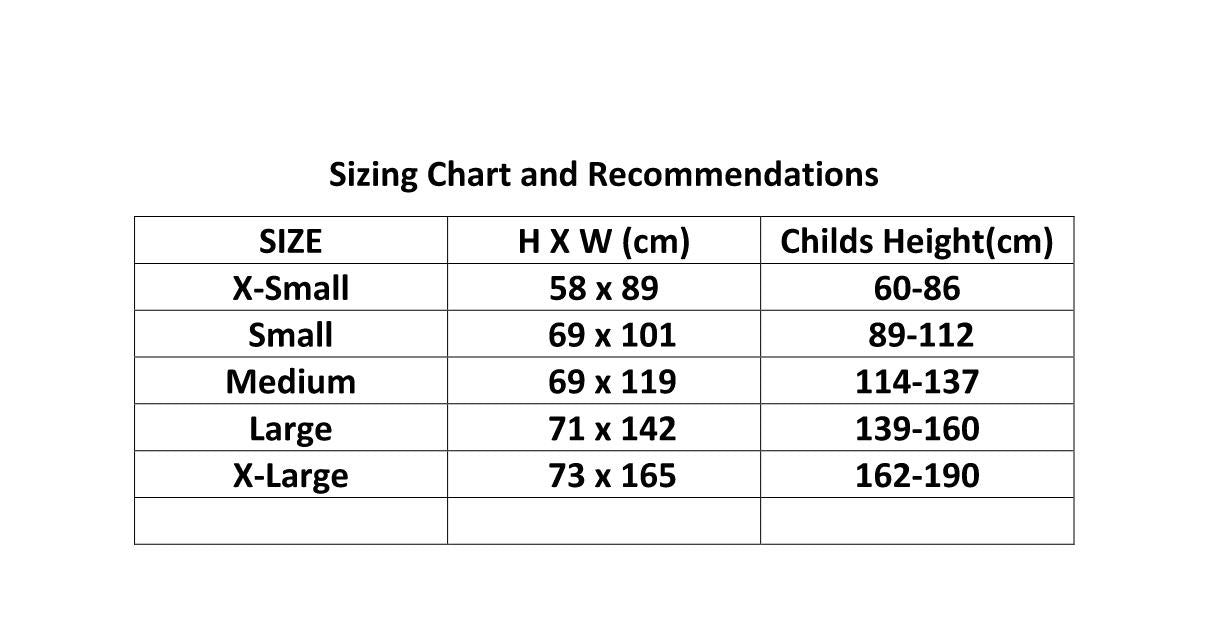 Sizing Chart and Recommendations

| SIZE | H X W (cm) | Childs Height(cm) |
|---|---|---|
| X-Small | 58 x 89 | 60-86 |
| Small | 69 x 101 | 89-112 |
| Medium | 69 x 119 | 114-137 |
| Large | 71 x 142 | 139-160 |
| X-Large | 73 x 165 | 162-190 |
| | | |